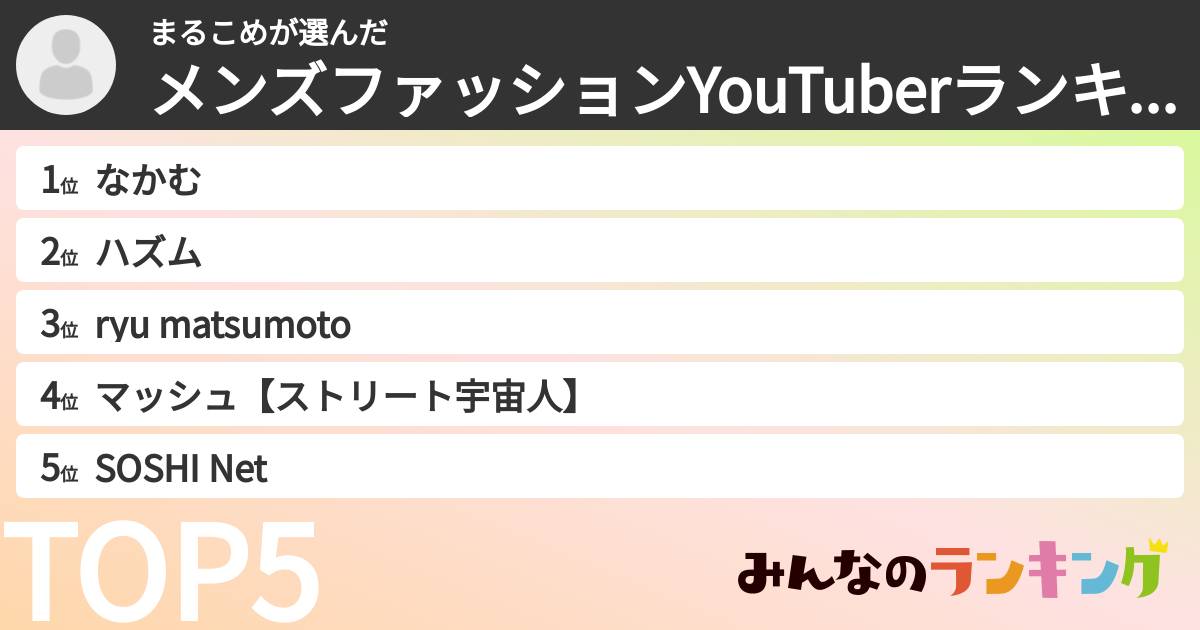 まるこめが選んだ
メンズファッションYouTuberランキ...

1位 なかむ
2位 ハズム
3位 ryu matsumoto
4位 マッシュ【ストリート宇宙人】
5位 SOSHI Net

TOP5

みんなのランキング